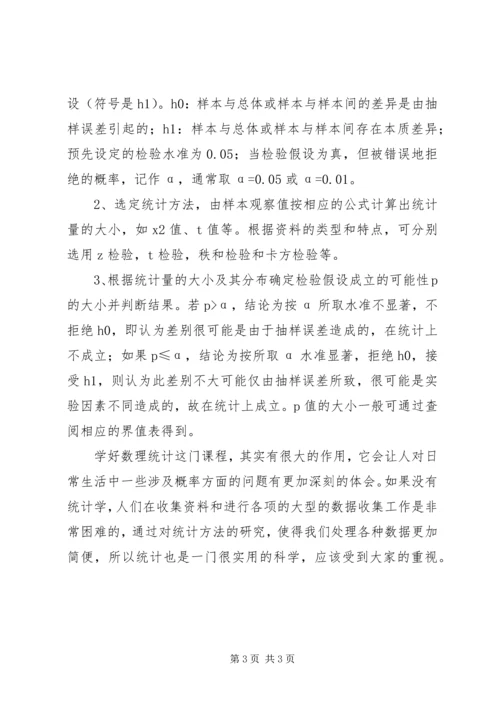 设（符号是 h1）。h0：样本与总体或样本与样本间的差异是由抽样误差引起的；h1：样本与总体或样本与样本间存在本质差异；预先设定的检验水准为 0.05；当检验假设为真，但被错误地拒绝的概率，记作 α，通常取 α=0.05 或 α=0.01。

2、选定统计方法，由样本观察值按相应的公式计算出统计量的大小，如 x2 值、t 值等。根据资料的类型和特点，可分别选用 z 检验，t 检验，秩和检验和卡方检验等。

3、根据统计量的大小及其分布确定检验假设成立的可能性 p 的大小并判断结果。若 p>α，结论为按 α 所取水准不显著，不拒绝 h0，即认为差别很可能是由于抽样误差造成的，在统计上不成立；如果 p≤α，结论为按所取 α 水准显著，拒绝 h0，接受 h1，则认为此差别不大可能仅由抽样误差所致，很可能是实验因素不同造成的，故在统计上成立。p 值的大小一般可通过查阅相应的界值表得到。

学好数理统计这门课程，其实有很大的作用，它会让人对日常生活中一些涉及概率方面的问题有更加深刻的体会。如果没有统计学，人们在收集资料和进行各项的大型的数据收集工作是非常困难的，通过对统计方法的研究，使得我们处理各种数据更加简便，所以统计也是一门很实用的科学，应该受到大家的重视。

第 3 页 共 3 页